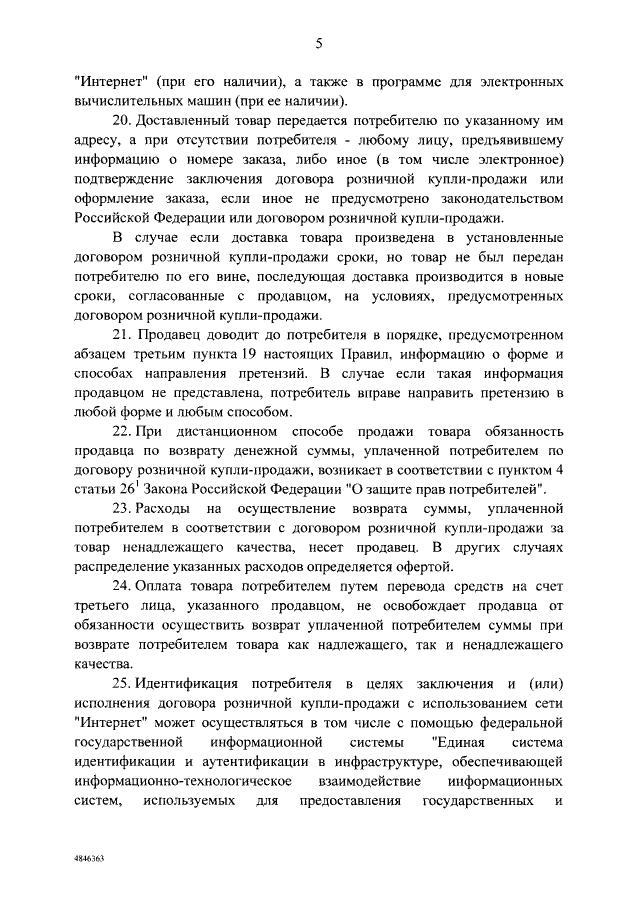 5

"Интернет" (при его наличии), а также в программе для электронных вычислительных машин (при ее наличии).

20. Доставленный товар передается потребителю по указанному им адресу, а при отсутствии потребителя - любому лицу, предъявившему информацию о номере заказа, либо иное (в том числе электронное) подтверждение заключения договора розничной купли-продажи или оформление заказа, если иное не предусмотрено законодательством Российской Федерации или договором розничной купли-продажи.

В случае если доставка товара произведена в установленные договором розничной купли-продажи сроки, но товар не был передан потребителю по его вине, последующая доставка производится в новые сроки, согласованные с продавцом, на условиях, предусмотренных договором розничной купли-продажи.

21. Продавец доводит до потребителя в порядке, предусмотренном абзацем третьим пункта 19 настоящих Правил, информацию о форме и способах направления претензий. В случае если такая информация продавцом не представлена, потребитель вправе направить претензию в любой форме и любым способом.

22. При дистанционном способе продажи товара обязанность продавца по возврату денежной суммы, уплаченной потребителем по договору розничной купли-продажи, возникает в соответствии с пунктом 4 статьи $26^1$ Закона Российской Федерации "О защите прав потребителей".

23. Расходы на осуществление возврата суммы, уплаченной потребителем в соответствии с договором розничной купли-продажи за товар ненадлежащего качества, несет продавец. В других случаях распределение указанных расходов определяется офертой.

24. Оплата товара потребителем путем перевода средств на счет третьего лица, указанного продавцом, не освобождает продавца от обязанности осуществить возврат уплаченной потребителем суммы при возврате потребителем товара как надлежащего, так и ненадлежащего качества.

25. Идентификация потребителя в целях заключения и (или) исполнения договора розничной купли-продажи с использованием сети "Интернет" может осуществляться в том числе с помощью федеральной государственной информационной системы "Единая система идентификации и аутентификации в инфраструктуре, обеспечивающей информационно-технологическое взаимодействие информационных систем, используемых для предоставления государственных и

4846363